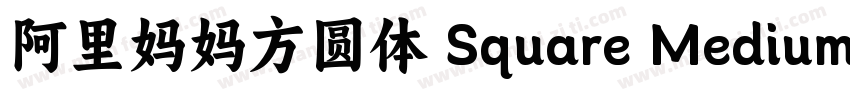 阿里妈妈方圆体 Square Medium